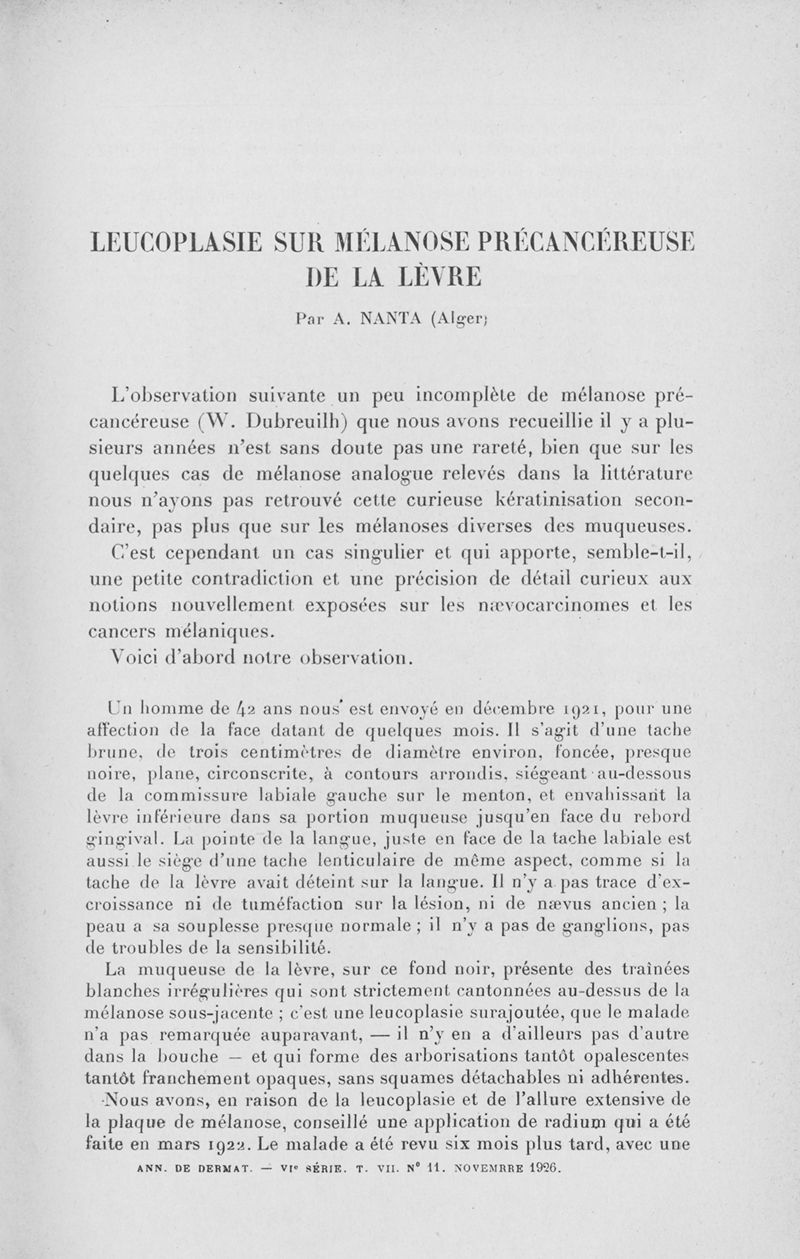 LEUCOPLASIE SUR MÉLANOSE PRÉCANCÉREUSE DE LA LÈVRE

Par A. NANTA (Alger)

L'observation suivante un peu incomplète de mélanose précancéreuse (W. Dubreuilh) que nous avons recueillie il y a plusieurs années n'est sans doute pas une rareté, bien que sur les quelques cas de mélanose analogue relevés dans la littérature nous n'ayons pas retrouvé cette curieuse kératinisation secondaire, pas plus que sur les mélanoses diverses des muqueuses.

C'est cependant un cas singulier et qui apporte, semble-t-il, une petite contradiction et une précision de détail curieux aux notions nouvellement exposées sur les nævocarcinomes et les cancers mélaniques.

Voici d'abord notre observation.

Un homme de 42 ans nous est envoyé en décembre 1921, pour une affection de la face datant de quelques mois. Il s'agit d'une tache brune, de trois centimètres de diamètre environ, foncée, presque noire, plane, circonscrite, à contours arrondis, siégeant au-dessous de la commissure labiale gauche sur le menton, et envahissant la lèvre inférieure dans sa portion muqueuse jusqu'en face du rebord gingival. La pointe de la langue, juste en face de la tache labiale est aussi le siège d'une tache lenticulaire de même aspect, comme si la tache de la lèvre avait déteint sur la langue. Il n'y a pas trace d'excroissance ni de tuméfaction sur la lésion, ni de nævus ancien ; la peau a sa souplesse presque normale ; il n'y a pas de ganglions, pas de troubles de la sensibilité.

La muqueuse de la lèvre, sur ce fond noir, présente des traînées blanches irrégulières qui sont strictement cantonnées au-dessus de la mélanose sous-jacente ; c'est une leucoplasie surajoutée, que le malade n'a pas remarquée auparavant, — il n'y en a d'ailleurs pas d'autre dans la bouche — et qui forme des arborisations tantôt opalescentes tantôt franchement opaques, sans squames détachables ni adhérentes.

Nous avons, en raison de la leucoplasie et de l'allure extensive de la plaque de mélanose, conseillé une application de radium qui a été faite en mars 1922. Le malade a été revu six mois plus tard, avec une

ANN. DE DERMAT. — VIe SÉRIE. T. VII. N° 11. NOVEMBRE 1926.